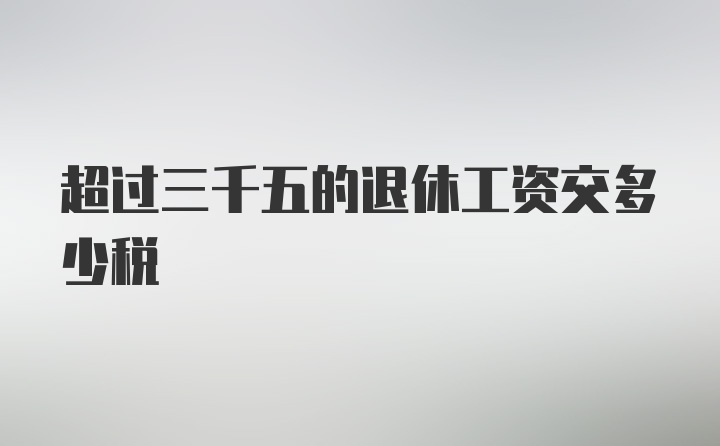 超过三千五的退休工资交多少税